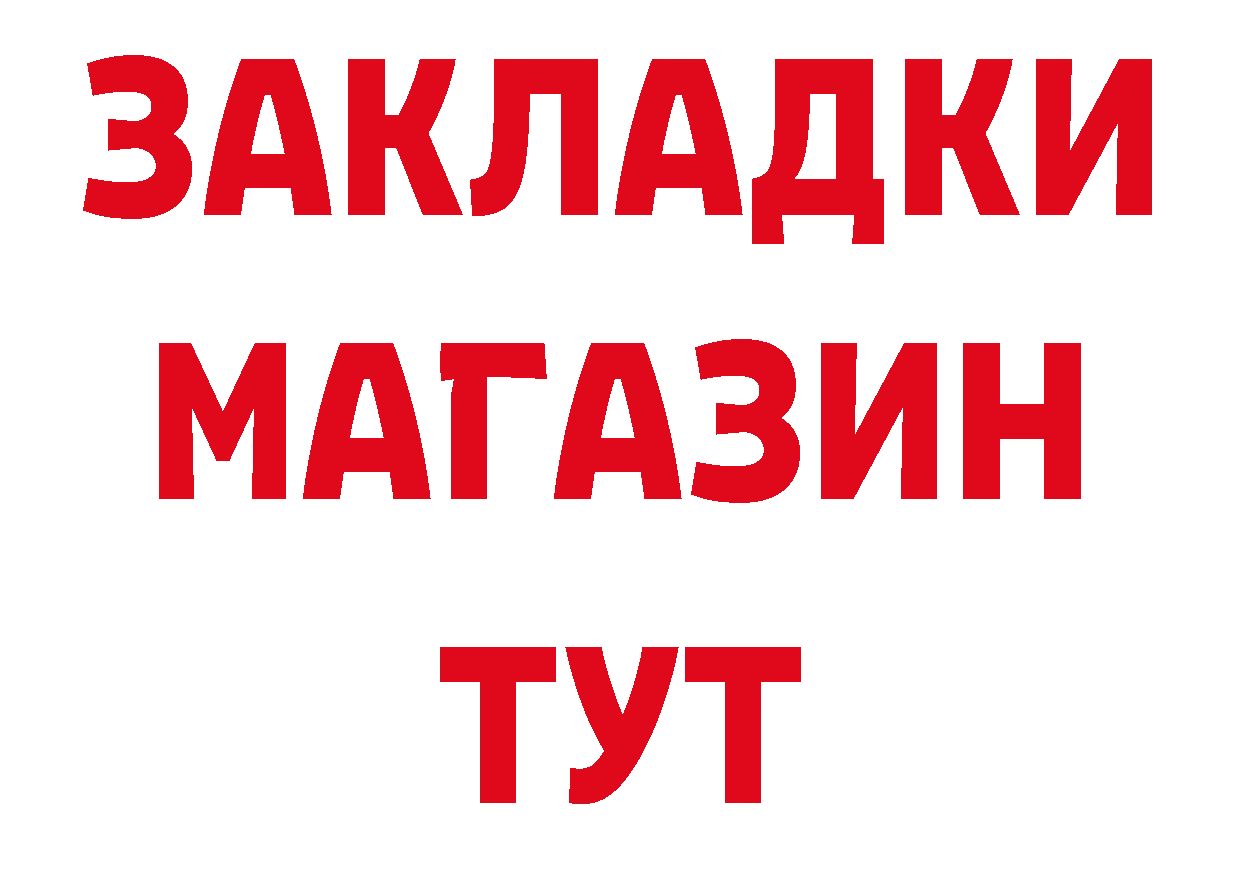 ЗАКЛАДКИ МАГАЗИН ТУТ